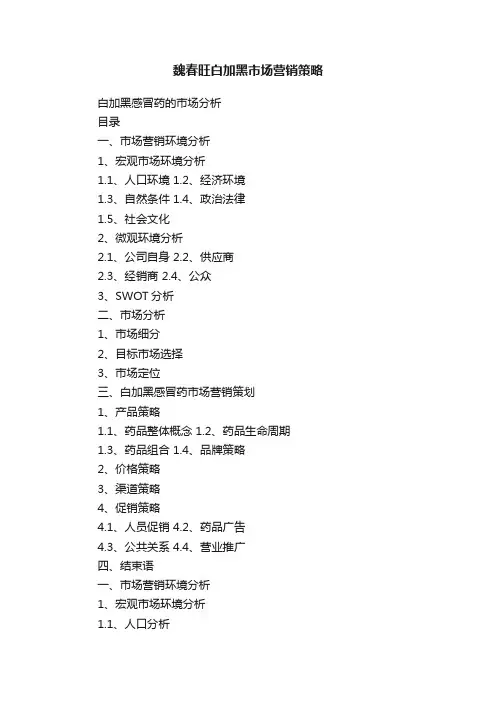 魏春旺白加黑市场营销策略

白加黑感冒药的市场分析
目录
一、市场营销环境分析
1、宏观市场环境分析
1.1、人口环境 1.2、经济环境
1.3、自然条件 1.4、政治法律
1.5、社会文化
2、微观环境分析
2.1、公司自身 2.2、供应商
2.3、经销商 2.4、公众
3、SWOT 分析
二、市场分析
1、市场细分
2、目标市场选择
3、市场定位
三、白加黑感冒药市场营销策划
1、产品策略
1.1、药品整体概念 1.2、药品生命周期
1.3、药品组合 1.4、品牌策略
2、价格策略
3、渠道策略
4、促销策略
4.1、人员促销 4.2、药品广告
4.3、公共关系 4.4、营业推广
四、结束语
一、市场营销环境分析
1、宏观市场环境分析
1.1、人口分析